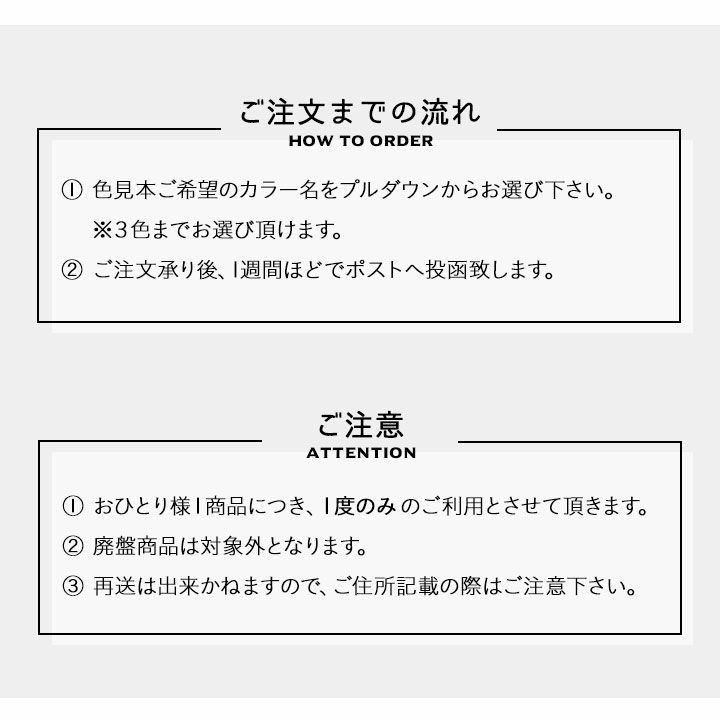 ご注文までの流れ
HOW TO ORDER

① 色見本ご希望のカラー名をプルダウンからお選び下さい。
※3色までお選び頂けます。

② ご注文承り後、1週間ほどでポストへ投函致します。

ご注意
ATTENTION

① おひとり様1商品につき、1度のみのご利用とさせて頂きます。

② 廃盤商品は対象外となります。

③ 再送は出来かねますので、ご住所記載の際はご注意下さい。